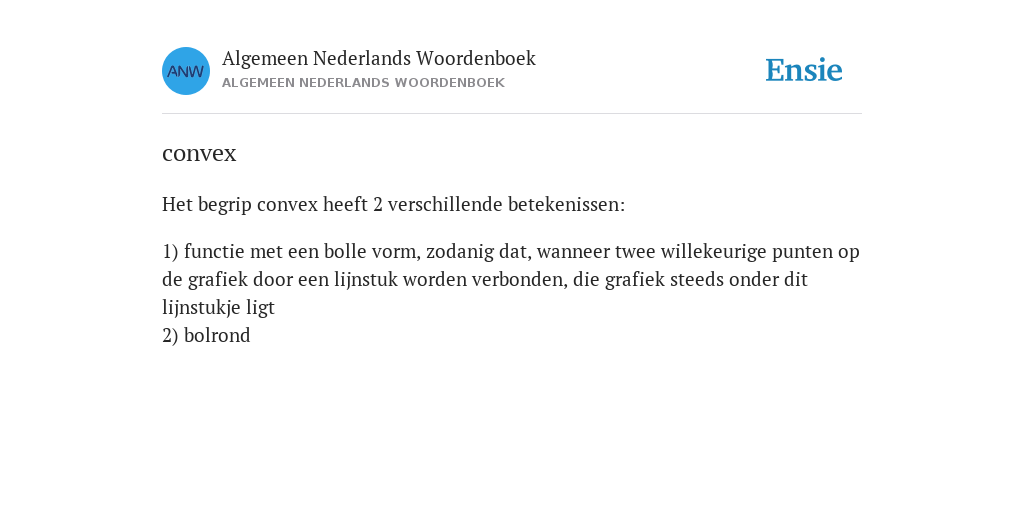 ANW

Algemeen Nederlands Woordenboek
ALGEMEEN NEDERLANDS WOORDENBOEK

Ensie

convex

Het begrip convex heeft 2 verschillende betekenissen:

1) functie met een bolle vorm, zodanig dat, wanneer twee willekeurige punten op de grafiek door een lijnstuk worden verbonden, die grafiek steeds onder dit lijnstukje ligt
2) bolrond